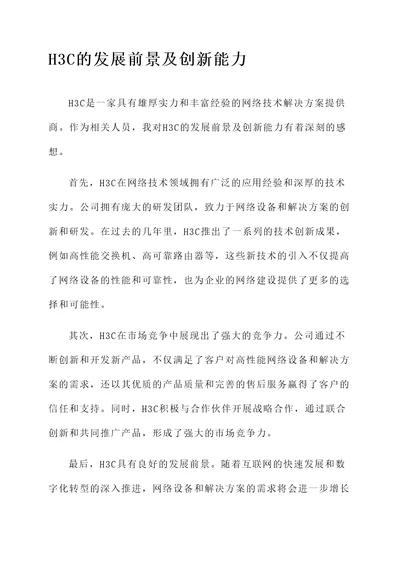 H3C的发展前景及创新能力

H3C是一家具有雄厚实力和丰富经验的网络技术解决方案提供商。作为相关人员，我对H3C的发展前景及创新能力有着深刻的感想。

首先，H3C在网络技术领域拥有广泛的应用经验和深厚的技术实力。公司拥有庞大的研发团队，致力于网络设备和解决方案的创新和研发。在过去的几年里，H3C推出了一系列的技术创新成果，例如高性能交换机、高可靠路由器等，这些新技术的引入不仅提高了网络设备的性能和可靠性，也为企业的网络建设提供了更多的选择和可能性。

其次，H3C在市场竞争中展现出了强大的竞争力。公司通过不断创新和开发新产品，不仅满足了客户对高性能网络设备和解决方案的需求，还以其优质的产品质量和完善的售后服务赢得了客户的信任和支持。同时，H3C积极与合作伙伴开展战略合作，通过联合创新和共同推广产品，形成了强大的市场竞争力。

最后，H3C具有良好的发展前景。随着互联网的快速发展和数字化转型的深入推进，网络设备和解决方案的需求将会进一步增长